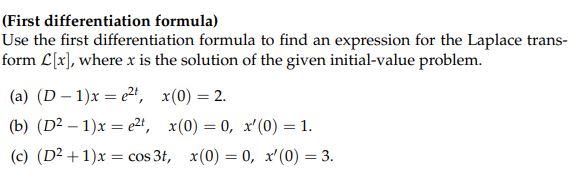 (First differentiation formula)
Use the first differentiation formula to find an expression for the Laplace transform $\mathcal{L}[x]$, where $x$ is the solution of the given initial-value problem.

(a) $(D-1)x = e^{2t}, \quad x(0) = 2.$

(b) $(D^2-1)x = e^{2t}, \quad x(0) = 0, \ x'(0) = 1.$

(c) $(D^2+1)x = \cos 3t, \quad x(0) = 0, \ x'(0) = 3.$